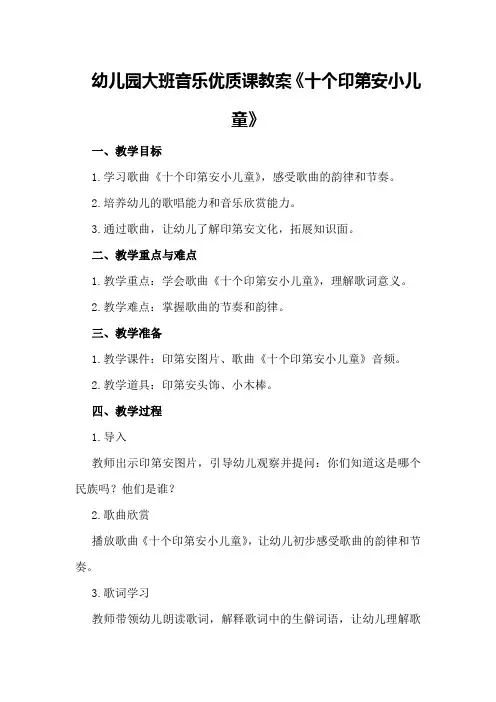 幼儿园大班音乐优质课教案《十个印第安小儿童》

一、教学目标

1.学习歌曲《十个印第安小儿童》，感受歌曲的韵律和节奏。

2.培养幼儿的歌唱能力和音乐欣赏能力。

3.通过歌曲，让幼儿了解印第安文化，拓展知识面。

二、教学重点与难点

1.教学重点：学会歌曲《十个印第安小儿童》，理解歌词意义。

2.教学难点：掌握歌曲的节奏和韵律。

三、教学准备

1.教学课件：印第安图片、歌曲《十个印第安小儿童》音频。

2.教学道具：印第安头饰、小木棒。

四、教学过程

1.导入

教师出示印第安图片，引导幼儿观察并提问：你们知道这是哪个民族吗？他们是谁？

2.歌曲欣赏

播放歌曲《十个印第安小儿童》，让幼儿初步感受歌曲的韵律和节奏。

3.歌词学习

教师带领幼儿朗读歌词，解释歌词中的生僻词语，让幼儿理解歌